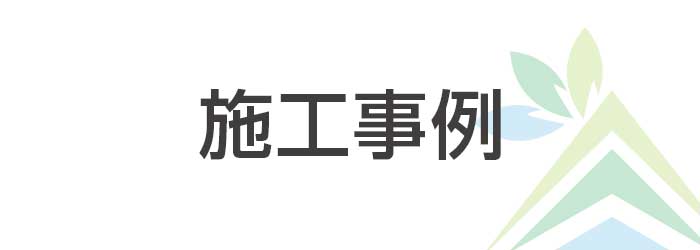 施工事例